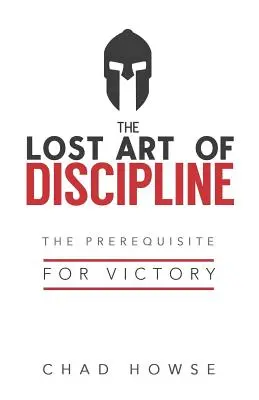 THE
LOST ART OF
DISCIPLINE

THE PREREQUISITE
FOR VICTORY

CHAD HOWSE